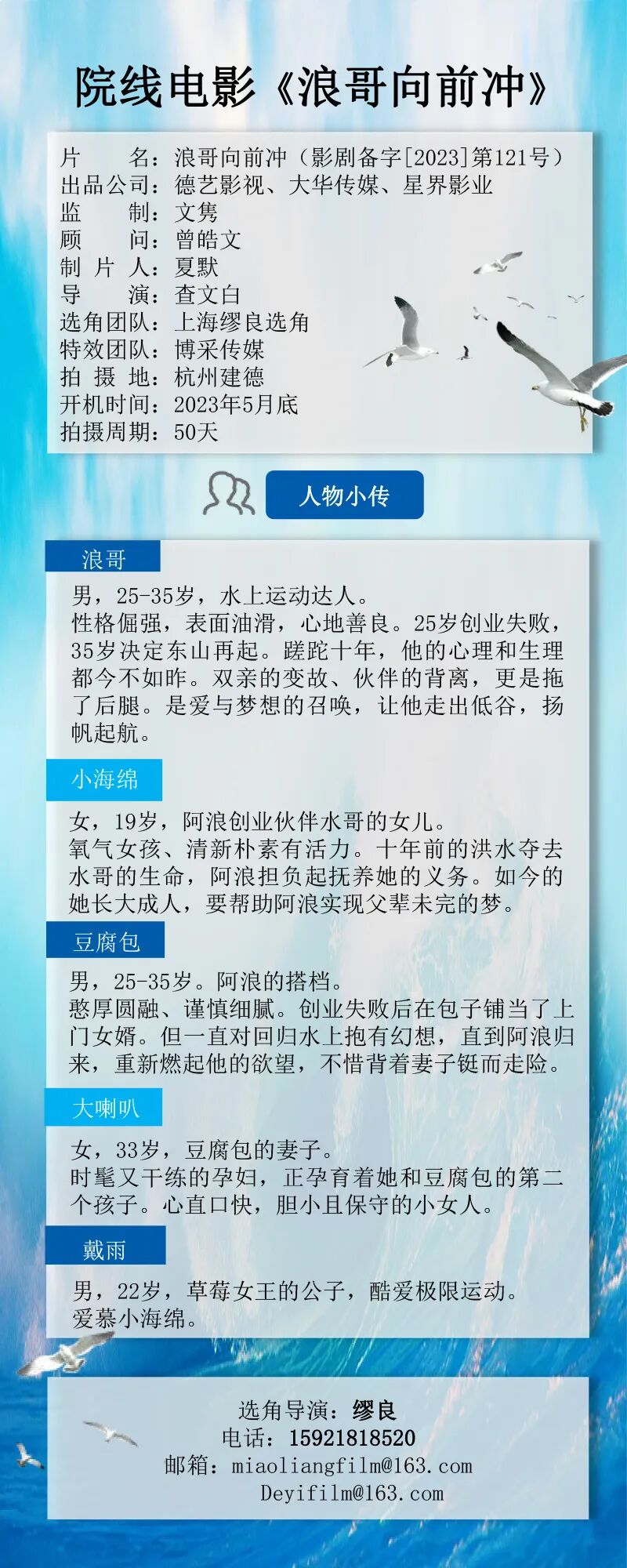 院线电影《浪哥向前冲》

片　　名：浪哥向前冲（影剧备字[2023]第121号）
出品公司：德艺影视、大华传媒、星界影业
监　　制：文隽
顾　　问：曾皓文
制 片 人：夏默
导　　演：查文白
选角团队：上海缪良选角
特效团队：博采传媒
拍 摄 地：杭州建德
开机时间：2023年5月底
拍摄周期：50天

人物小传

浪哥

男，25-35岁，水上运动达人。
性格倔强，表面油滑，心地善良。25岁创业失败，35岁决定东山再起。蹉跎十年，他的心理和生理都今不如昨。双亲的变故、伙伴的背离，更是拖了后腿。是爱与梦想的召唤，让他走出低谷，扬帆起航。

小海绵

女，19岁，阿浪创业伙伴水哥的女儿。
氧气女孩、清新朴素有活力。十年前的洪水夺去水哥的生命，阿浪担负起抚养她的义务。如今的她长大成人，要帮助阿浪实现父辈未完的梦。

豆腐包

男，25-35岁。阿浪的搭档。
憨厚圆融、谨慎细腻。创业失败后在包子铺当了上门女婿。但一直对回归水上抱有幻想，直到阿浪归来，重新燃起他的欲望，不惜背着妻子铤而走险。

大喇叭

女，33岁，豆腐包的妻子。
时髦又干练的孕妇，正孕育着她和豆腐包的第二个孩子。心直口快，胆小且保守的小女人。

戴雨

男，22岁，草莓女王的公子，酷爱极限运动。
爱慕小海绵。

选角导演：缪良
电话：15921818520
邮箱：miaoliangfilm@163.com
Deyifilm@163.com